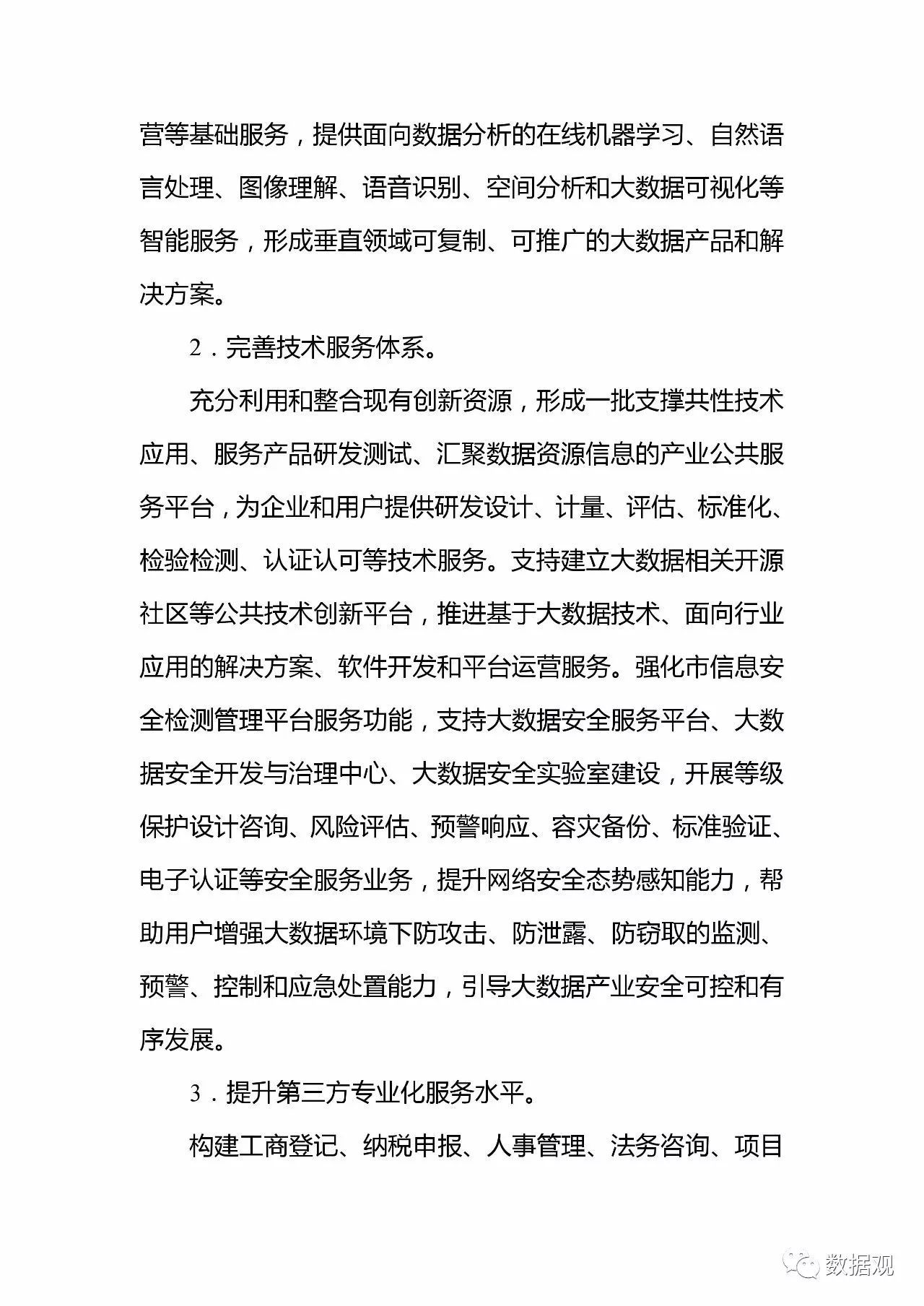 营等基础服务，提供面向数据分析的在线机器学习、自然语言处理、图像理解、语音识别、空间分析和大数据可视化等智能服务，形成垂直领域可复制、可推广的大数据产品和解决方案。

2．完善技术服务体系。

充分利用和整合现有创新资源，形成一批支撑共性技术应用、服务产品研发测试、汇聚数据资源信息的产业公共服务平台，为企业和用户提供研发设计、计量、评估、标准化、检验检测、认证认可等技术服务。支持建立大数据相关开源社区等公共技术创新平台，推进基于大数据技术、面向行业应用的解决方案、软件开发和平台运营服务。强化市信息安全检测管理平台服务功能，支持大数据安全服务平台、大数据安全开发与治理中心、大数据安全实验室建设，开展等级保护设计咨询、风险评估、预警响应、容灾备份、标准验证、电子认证等安全服务业务，提升网络安全态势感知能力，帮助用户增强大数据环境下防攻击、防泄露、防窃取的监测、预警、控制和应急处置能力，引导大数据产业安全可控和有序发展。

3．提升第三方专业化服务水平。

构建工商登记、纳税申报、人事管理、法务咨询、项目

数据观